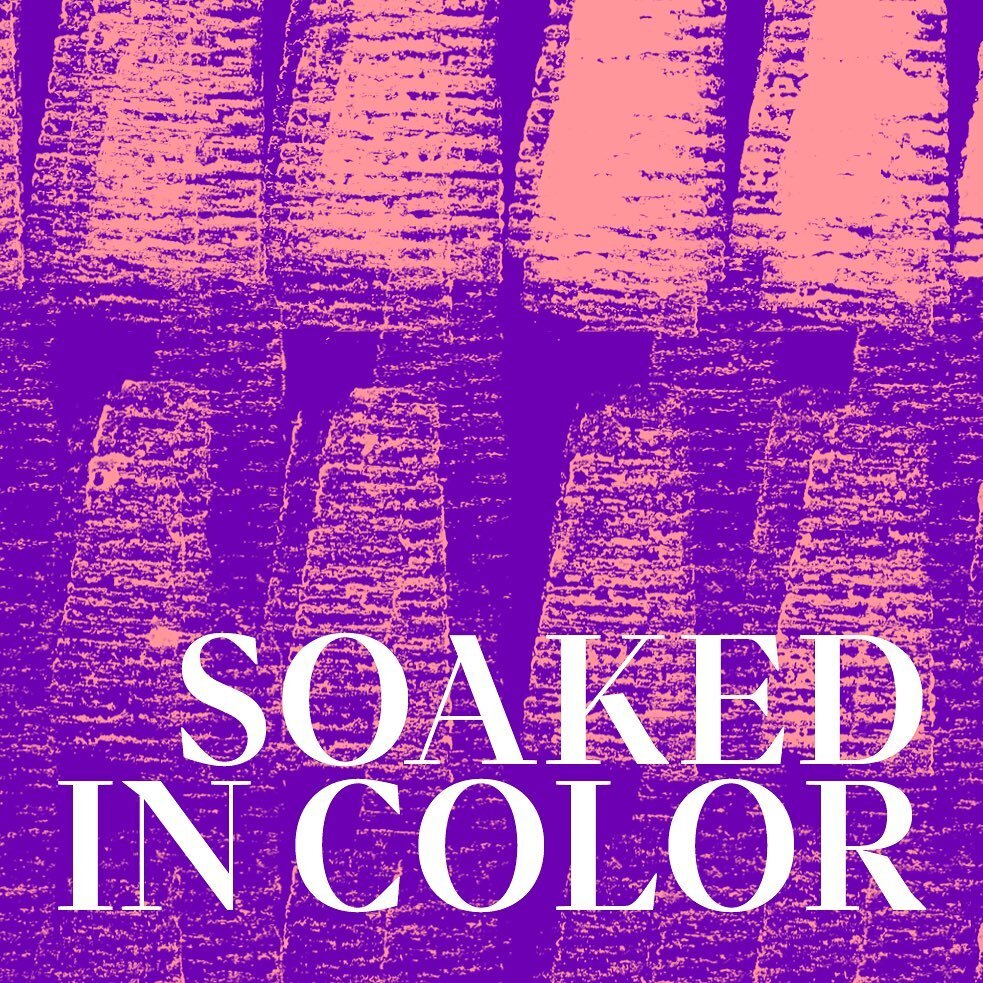 SOAKED
IN COLOR